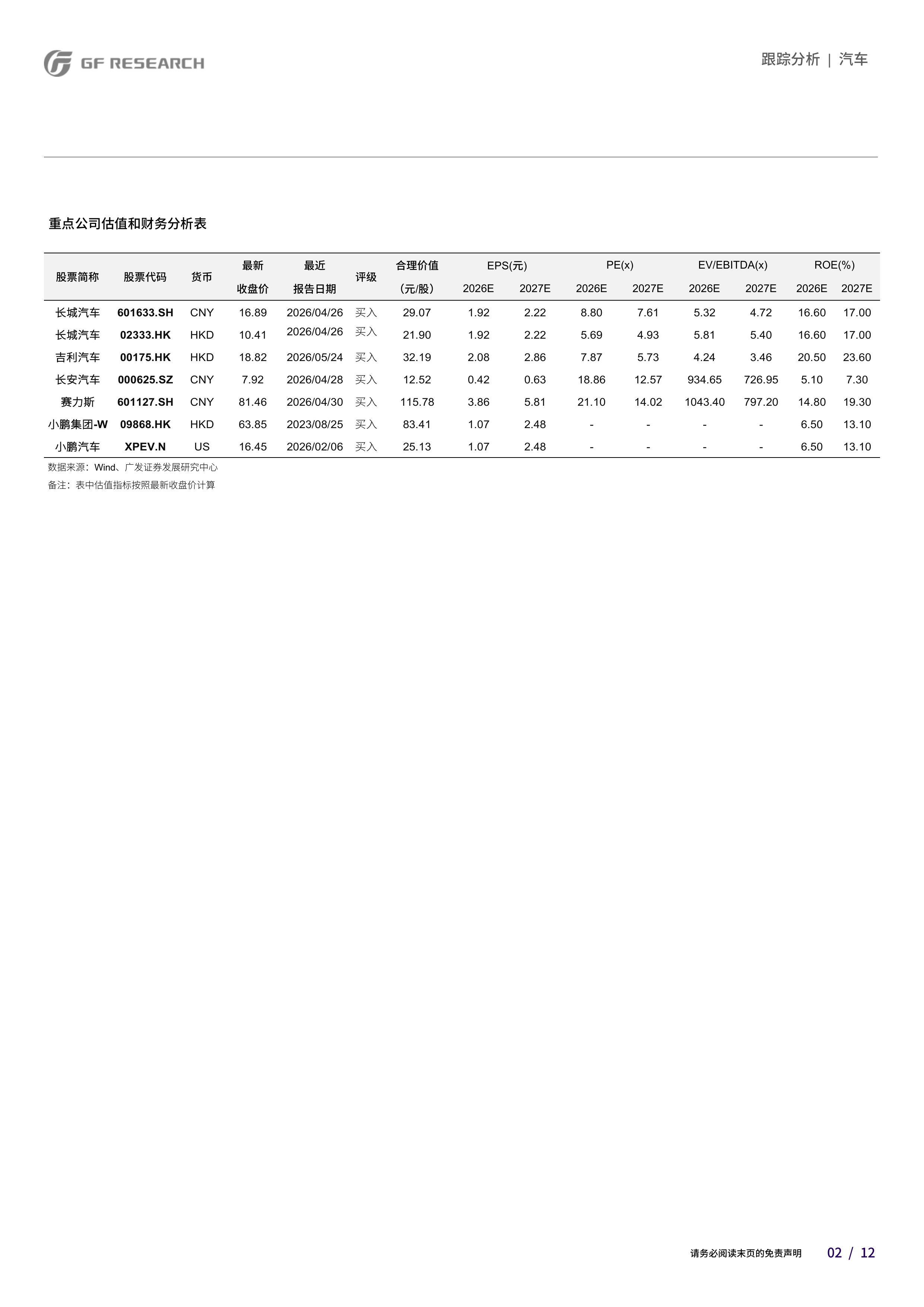 GF RESEARCH

跟踪分析 | 汽车

重点公司估值和财务分析表

| 股票简称 | 股票代码 | 货币 | 最新收盘价 | 最近报告日期 | 评级 | 合理价值（元/股） | EPS(元) 2026E | EPS(元) 2027E | PE(x) 2026E | PE(x) 2027E | EV/EBITDA(x) 2026E | EV/EBITDA(x) 2027E | ROE(%) 2026E | ROE(%) 2027E |
|---|---|---|---|---|---|---|---|---|---|---|---|---|---|---|
| 长城汽车 | 601633.SH | CNY | 16.89 | 2026/04/26 | 买入 | 29.07 | 1.92 | 2.22 | 8.80 | 7.61 | 5.32 | 4.72 | 16.60 | 17.00 |
| 长城汽车 | 02333.HK | HKD | 10.41 | 2026/04/26 | 买入 | 21.90 | 1.92 | 2.22 | 5.69 | 4.93 | 5.81 | 5.40 | 16.60 | 17.00 |
| 吉利汽车 | 00175.HK | HKD | 18.82 | 2026/05/24 | 买入 | 32.19 | 2.08 | 2.86 | 7.87 | 5.73 | 4.24 | 3.46 | 20.50 | 23.60 |
| 长安汽车 | 000625.SZ | CNY | 7.92 | 2026/04/28 | 买入 | 12.52 | 0.42 | 0.63 | 18.86 | 12.57 | 934.65 | 726.95 | 5.10 | 7.30 |
| 赛力斯 | 601127.SH | CNY | 81.46 | 2026/04/30 | 买入 | 115.78 | 3.86 | 5.81 | 21.10 | 14.02 | 1043.40 | 797.20 | 14.80 | 19.30 |
| 小鹏集团-W | 09868.HK | HKD | 63.85 | 2023/08/25 | 买入 | 83.41 | 1.07 | 2.48 | - | - | - | - | 6.50 | 13.10 |
| 小鹏汽车 | XPEV.N | US | 16.45 | 2026/02/06 | 买入 | 25.13 | 1.07 | 2.48 | - | - | - | - | 6.50 | 13.10 |

数据来源：Wind、广发证券发展研究中心
备注：表中估值指标按照最新收盘价计算

请务必阅读末页的免责声明 02 / 12